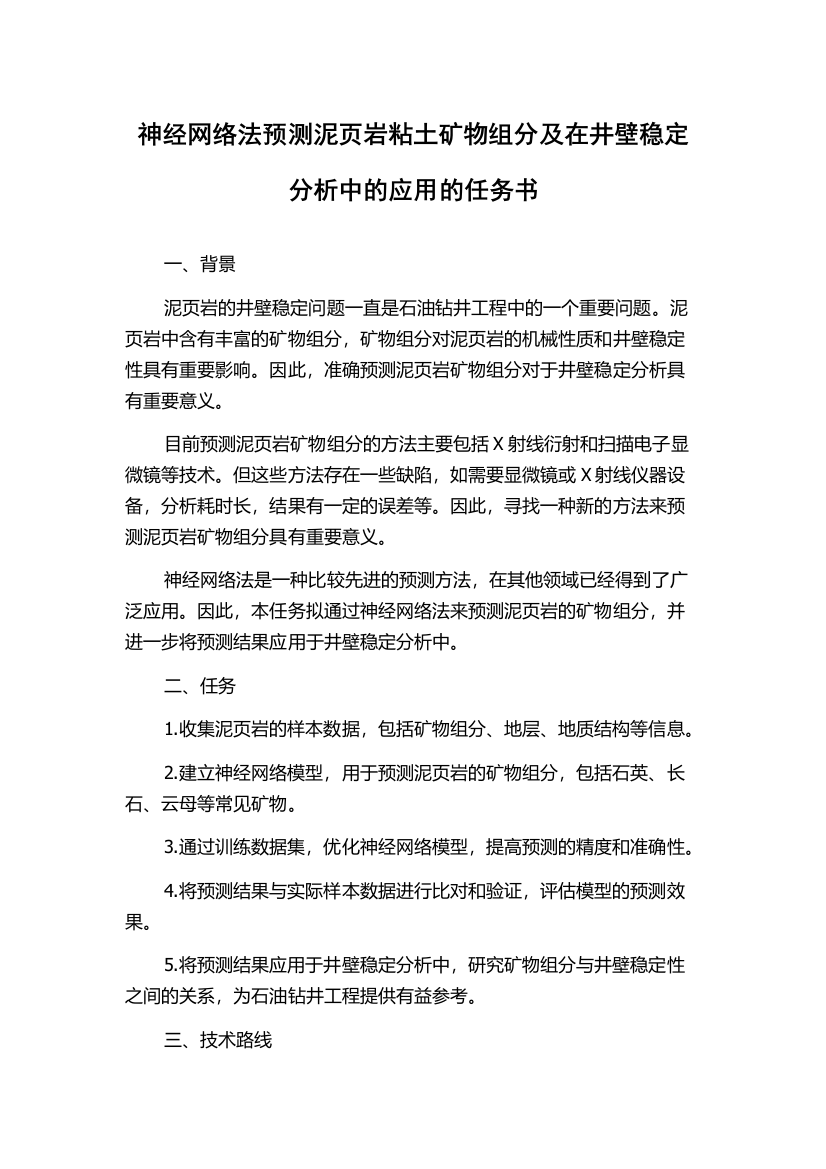 神经网络法预测泥页岩粘土矿物组分及在井壁稳定分析中的应用的任务书

一、背景

泥页岩的井壁稳定问题一直是石油钻井工程中的一个重要问题。泥页岩中含有丰富的矿物组分，矿物组分对泥页岩的机械性质和井壁稳定性具有重要影响。因此，准确预测泥页岩矿物组分对于井壁稳定分析具有重要意义。

目前预测泥页岩矿物组分的方法主要包括 X 射线衍射和扫描电子显微镜等技术。但这些方法存在一些缺陷，如需要显微镜或 X 射线仪器设备，分析耗时长，结果有一定的误差等。因此，寻找一种新的方法来预测泥页岩矿物组分具有重要意义。

神经网络法是一种比较先进的预测方法，在其他领域已经得到了广泛应用。因此，本任务拟通过神经网络法来预测泥页岩的矿物组分，并进一步将预测结果应用于井壁稳定分析中。

二、任务

1.收集泥页岩的样本数据，包括矿物组分、地层、地质结构等信息。

2.建立神经网络模型，用于预测泥页岩的矿物组分，包括石英、长石、云母等常见矿物。

3.通过训练数据集，优化神经网络模型，提高预测的精度和准确性。

4.将预测结果与实际样本数据进行比对和验证，评估模型的预测效果。

5.将预测结果应用于井壁稳定分析中，研究矿物组分与井壁稳定性之间的关系，为石油钻井工程提供有益参考。

三、技术路线